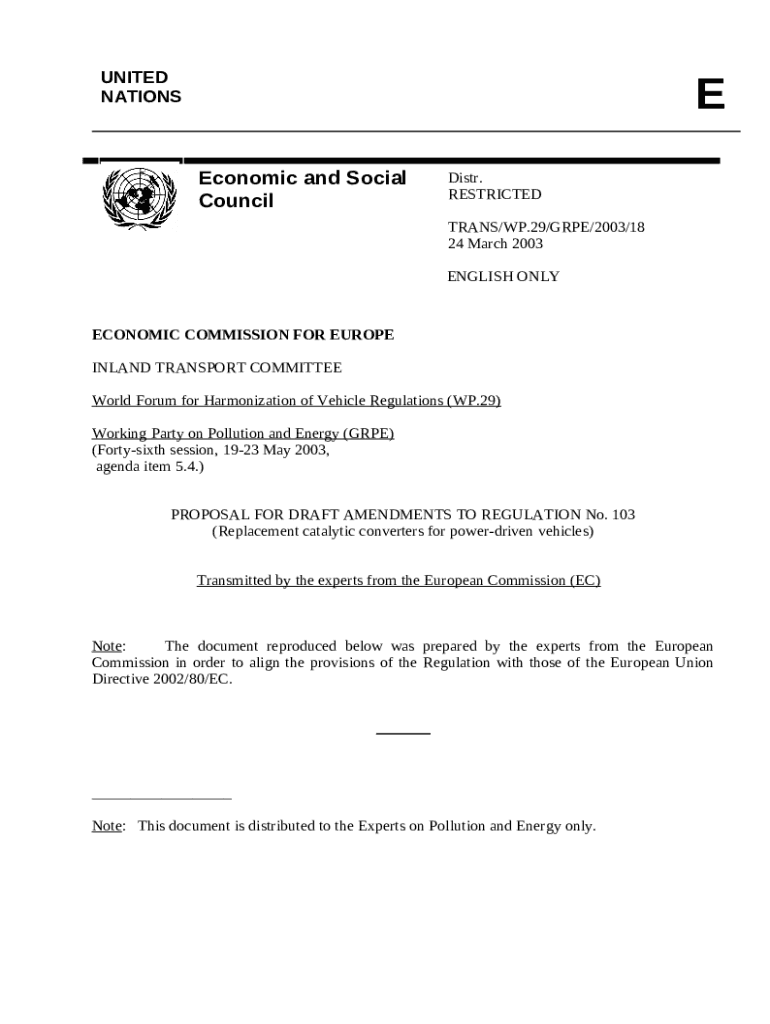 UNITED NATIONS

E

Economic and Social Council

Distr.
RESTRICTED

TRANS/WP.29/GRPE/2003/18
24 March 2003

ENGLISH ONLY

ECONOMIC COMMISSION FOR EUROPE

INLAND TRANSPORT COMMITTEE

World Forum for Harmonization of Vehicle Regulations (WP.29)

Working Party on Pollution and Energy (GRPE)
(Forty-sixth session, 19-23 May 2003,
agenda item 5.4.)

PROPOSAL FOR DRAFT AMENDMENTS TO REGULATION No. 103
(Replacement catalytic converters for power-driven vehicles)

Transmitted by the experts from the European Commission (EC)

Note: The document reproduced below was prepared by the experts from the European Commission in order to align the provisions of the Regulation with those of the European Union Directive 2002/80/EC.

Note: This document is distributed to the Experts on Pollution and Energy only.